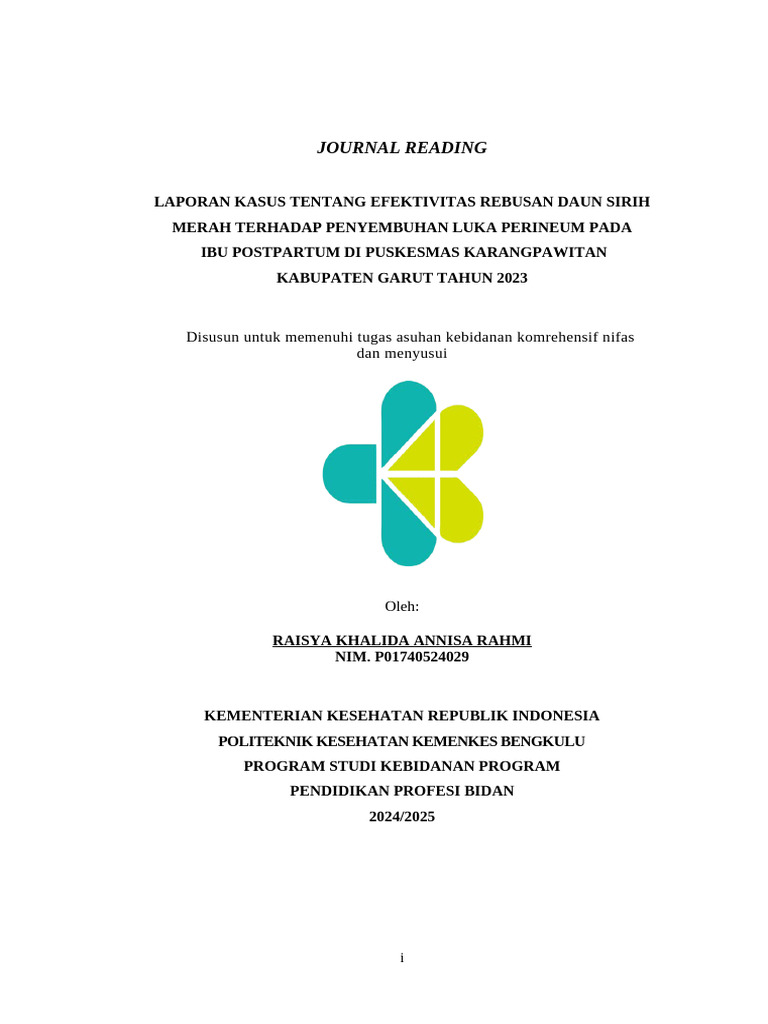 JOURNAL READING

LAPORAN KASUS TENTANG EFEKTIVITAS REBUSAN DAUN SIRIH MERAH TERHADAP PENYEMBUHAN LUKA PERINEUM PADA IBU POSTPARTUM DI PUSKESMAS KARANGPAWITAN KABUPATEN GARUT TAHUN 2023

Disusun untuk memenuhi tugas asuhan kebidanan komrehensif nifas dan menyusui

Oleh:

RAISYA KHALIDA ANNISA RAHMI
NIM. P01740524029

KEMENTERIAN KESEHATAN REPUBLIK INDONESIA
POLITEKNIK KESEHATAN KEMENKES BENGKULU
PROGRAM STUDI KEBIDANAN PROGRAM
PENDIDIKAN PROFESI BIDAN
2024/2025

i